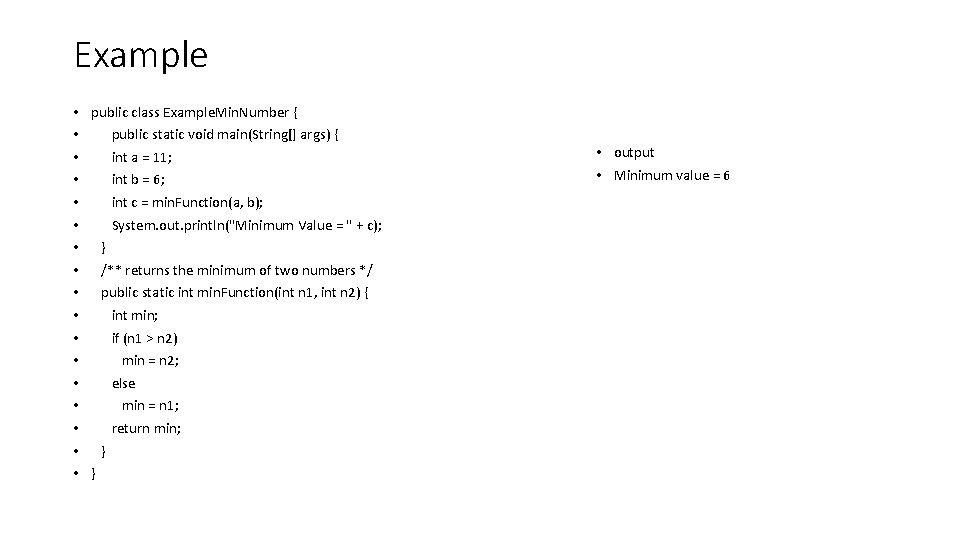 Example

• public class Example.Min.Number {
• public static void main(String[] args) {
• int a = 11;
• int b = 6;
• int c = min.Function(a, b);
• System.out.println("Minimum Value = " + c);
• }
• /** returns the minimum of two numbers */
• public static int min.Function(int n1, int n2) {
• int min;
• if (n1 > n2)
• min = n2;
• else
• min = n1;
• return min;
• }
• }

• output
• Minimum value = 6